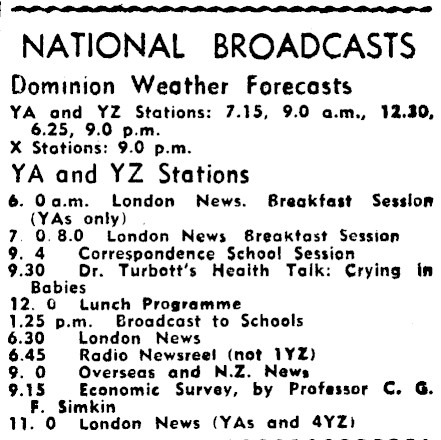 NATIONAL BROADCASTS

Dominion Weather Forecasts

YA and YZ Stations: 7.15, 9.0 a.m., 12.30, 6.25, 9.0 p.m.
X Stations: 9.0 p.m.

YA and YZ Stations

6. 0 a.m. London News. Breakfast Session (YAs only)
7. 0, 8.0 London News Breakfast Session
9. 4 Correspondence School Session
9.30 Dr. Turbott's Health Talk: Crying in Babies
12. 0 Lunch Programme
1.25 p.m. Broadcast to Schools
6.30 London News
6.45 Radio Newsreel (not 1YZ)
9. 0 Overseas and N.Z. News
9.15 Economic Survey, by Professor C. G. F. Simkin
11. 0 London News (YAs and 4YZ)